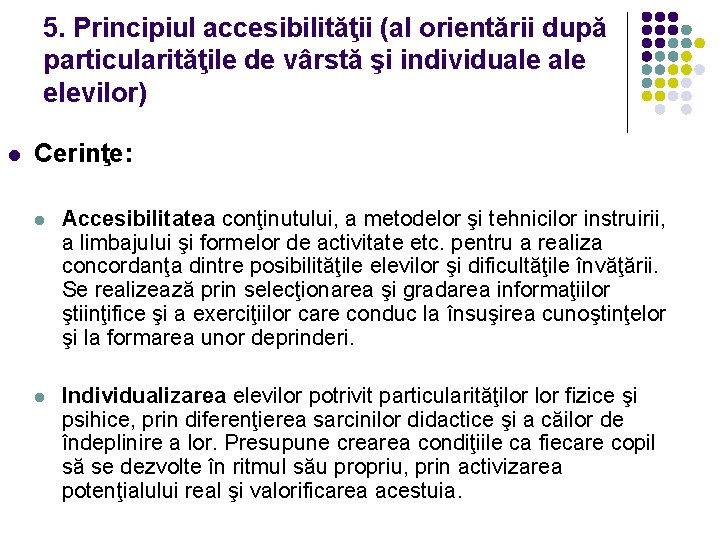 5. Principiul accesibilităţii (al orientării după particularităţile de vârstă şi individuale ale elevilor)

Cerinţe:

Accesibilitatea conţinutului, a metodelor şi tehnicilor instruirii, a limbajului şi formelor de activitate etc. pentru a realiza concordanţa dintre posibilităţile elevilor şi dificultăţile învăţării. Se realizează prin selecţionarea şi gradarea informaţiilor ştiinţifice şi a exerciţiilor care conduc la însuşirea cunoştinţelor şi la formarea unor deprinderi.

Individualizarea elevilor potrivit particularităţilor lor fizice şi psihice, prin diferenţierea sarcinilor didactice şi a căilor de îndeplinire a lor. Presupune crearea condiţiile ca fiecare copil să se dezvolte în ritmul său propriu, prin activizarea potenţialului real şi valorificarea acestuia.